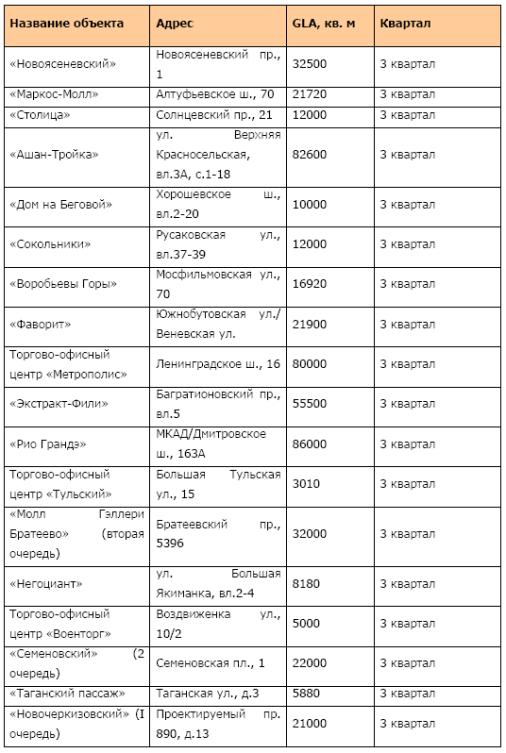 | Название объекта | Адрес | GLA, кв. м | Квартал |
|---|---|---|---|
| «Новоясеневский» | Новоясеневский пр., 1 | 32500 | 3 квартал |
| «Маркос-Молл» | Алтуфьевское ш., 70 | 21720 | 3 квартал |
| «Столица» | Солнцевский пр., 21 | 12000 | 3 квартал |
| «Ашан-Тройка» | ул. Верхняя Красносельская, вл.3А, с.1-18 | 82600 | 3 квартал |
| «Дом на Беговой» | Хорошевское ш., вл.2-20 | 10000 | 3 квартал |
| «Сокольники» | Русаковская ул., вл.37-39 | 12000 | 3 квартал |
| «Воробьевы Горы» | Мосфильмовская ул., 70 | 16920 | 3 квартал |
| «Фаворит» | Южнобутовская ул./ Веневская ул. | 21900 | 3 квартал |
| Торгово-офисный центр «Метрополис» | Ленинградское ш., 16 | 80000 | 3 квартал |
| «Экстракт-Фили» | Багратионовский пр., вл.5 | 55500 | 3 квартал |
| «Рио Грандэ» | МКАД/Дмитровское ш., 163А | 86000 | 3 квартал |
| Торгово-офисный центр «Тульский» | Большая Тульская ул., 15 | 3010 | 3 квартал |
| «Молл Гэллери Братеево» (вторая очередь) | Братеевский пр., 5396 | 32000 | 3 квартал |
| «Негоциант» | ул. Большая Якиманка, вл.2-4 | 8180 | 3 квартал |
| Торгово-офисный центр «Военторг» | Воздвиженка ул., 10/2 | 5000 | 3 квартал |
| «Семеновский» (2 очередь) | Семеновская пл., 1 | 22000 | 3 квартал |
| «Таганский пассаж» | Таганская ул., д.3 | 5880 | 3 квартал |
| «Новочеркизовский» (I очередь) | Проектируемый пр. 890, д.13 | 21000 | 3 квартал |